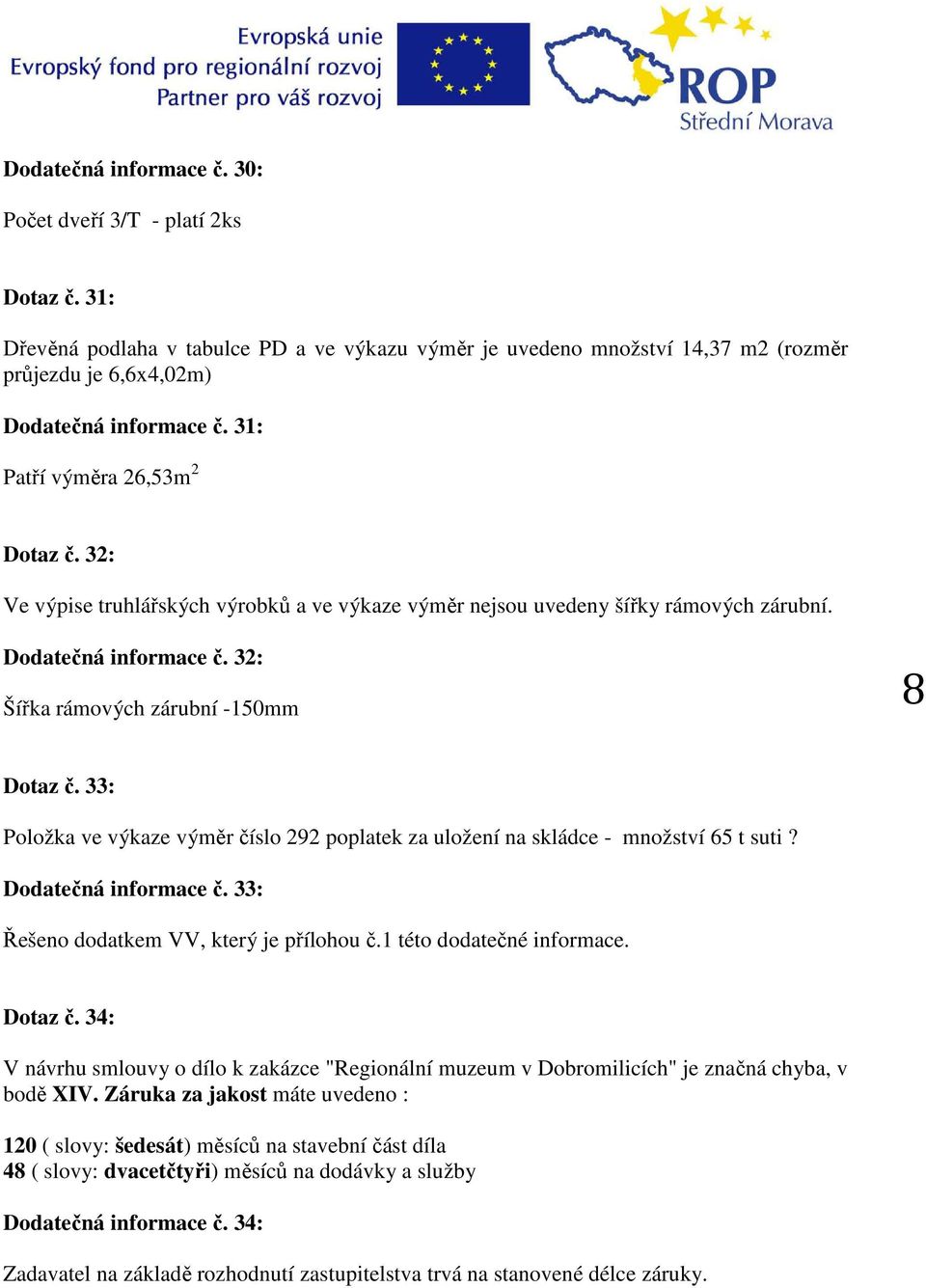 Evropská unie
Evropský fond pro regionální rozvoj
Partner pro váš rozvoj

ROP
Střední Morava

Dodatečná informace č. 30:

Počet dveří 3/T - platí 2ks

Dotaz č. 31:

Dřevěná podlaha v tabulce PD a ve výkazu výměr je uvedeno množství 14,37 m2 (rozměr průjezdu je 6,6x4,02m)

Dodatečná informace č. 31:

Patří výměra 26,53m$^2$

Dotaz č. 32:

Ve výpise truhlářských výrobků a ve výkaze výměr nejsou uvedeny šířky rámových zárubní.

Dodatečná informace č. 32:

Šířka rámových zárubní -150mm

8

Dotaz č. 33:

Položka ve výkaze výměr číslo 292 poplatek za uložení na skládce - množství 65 t suti ?

Dodatečná informace č. 33:

Řešeno dodatkem VV, který je přílohou č.1 této dodatečné informace.

Dotaz č. 34:

V návrhu smlouvy o dílo k zakázce "Regionální muzeum v Dobromilicích" je značná chyba, v bodě XIV. Záruka za jakost máte uvedeno :

120 ( slovy: šedesát) měsíců na stavební část díla
48 ( slovy: dvacetčtyři) měsíců na dodávky a služby

Dodatečná informace č. 34:

Zadavatel na základě rozhodnutí zastupitelstva trvá na stanovené délce záruky.